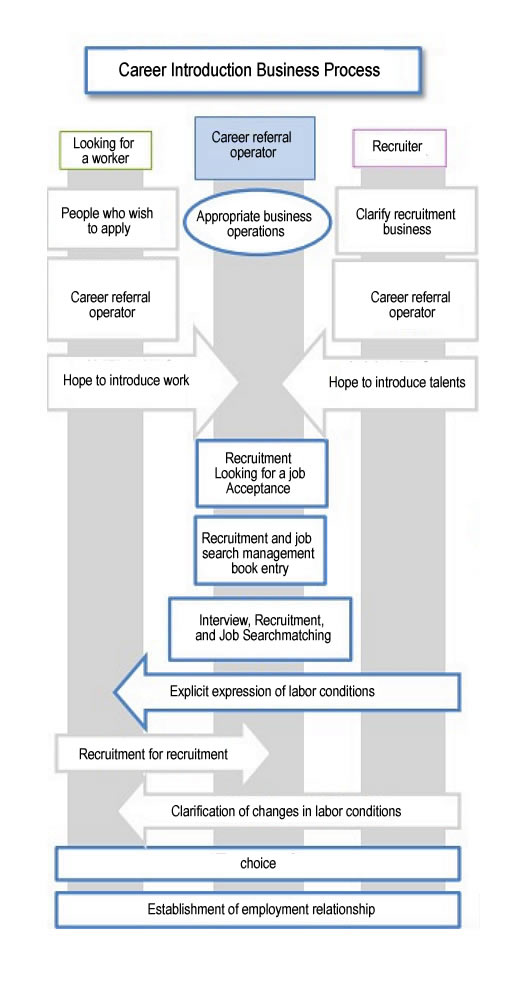 Career Introduction Business Process

Looking for a worker

Career referral operator

Recruiter

People who wish to apply

Appropriate business operations

Clarify recruitment business

Career referral operator

Career referral operator

Hope to introduce work

Hope to introduce talents

Recruitment Looking for a job Acceptance

Recruitment and job search management book entry

Interview, Recruitment, and Job Searchmatching

Explicit expression of labor conditions

Recruitment for recruitment

Clarification of changes in labor conditions

choice

Establishment of employment relationship